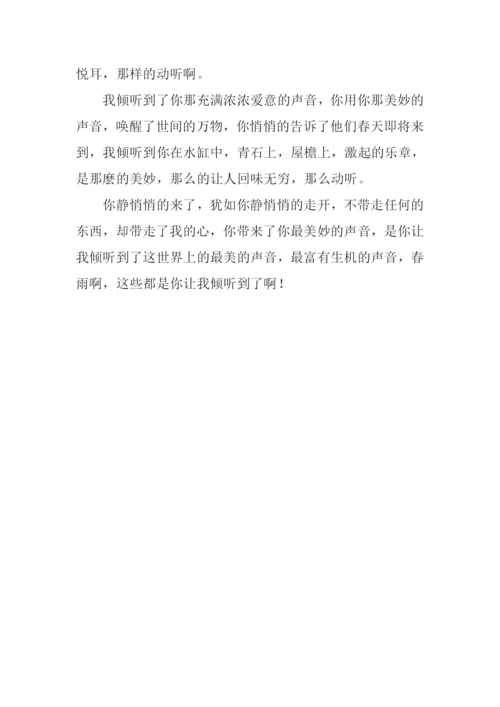 悦耳，那样的动听啊。

我倾听到了你那充满浓浓爱意的声音，你用你那美妙的声音，唤醒了世间的万物，你悄悄的告诉了他们春天即将来到，我倾听到你在水缸中，青石上，屋檐上，激起的乐章，是那麽的美妙，那么的让人回味无穷，那么动听。

你静悄悄的来了，犹如你静悄悄的走开，不带走任何的东西，却带走了我的心，你带来了你最美妙的声音，是你让我倾听到了这世界上的最美的声音，最富有生机的声音，春雨啊，这些都是你让我倾听到了啊！